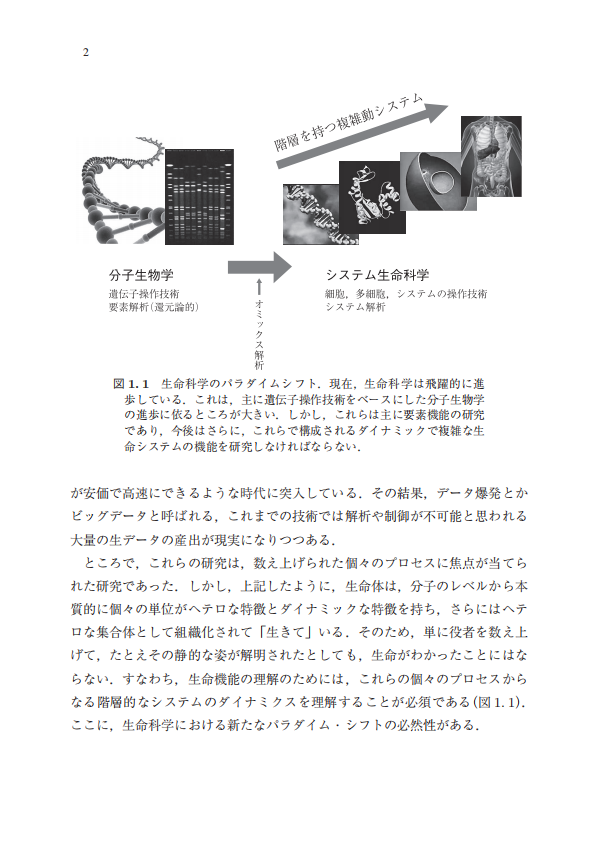 2

階層を持つ複雑動システム

分子生物学
遺伝子操作技術
要素解析(還元論的)

オミックス解析

システム生命科学
細胞，多細胞，システムの操作技術
システム解析

図 1.1 生命科学のパラダイムシフト．現在，生命科学は飛躍的に進歩している．これは，主に遺伝子操作技術をベースにした分子生物学の進歩に依るところが大きい．しかし，これらは主に要素機能の研究であり，今後はさらに，これらで構成されるダイナミックで複雑な生命システムの機能を研究しなければならない．

が安価で高速にできるような時代に突入している．その結果，データ爆発とかビッグデータと呼ばれる，これまでの技術では解析や制御が不可能と思われる大量の生データの産出が現実になりつつある．

ところで，これらの研究は，数え上げられた個々のプロセスに焦点が当てられた研究であった．しかし，上記したように，生命体は，分子のレベルから本質的に個々の単位がヘテロな特徴とダイナミックな特徴を持ち，さらにはヘテロな集合体として組織化されて「生きて」いる．そのため，単に役者を数え上げて，たとえその静的な姿が解明されたとしても，生命がわかったことにはならない．すなわち，生命機能の理解のためには，これらの個々のプロセスからなる階層的なシステムのダイナミクスを理解することが必須である(図 1.1)．ここに，生命科学における新たなパラダイム・シフトの必然性がある．